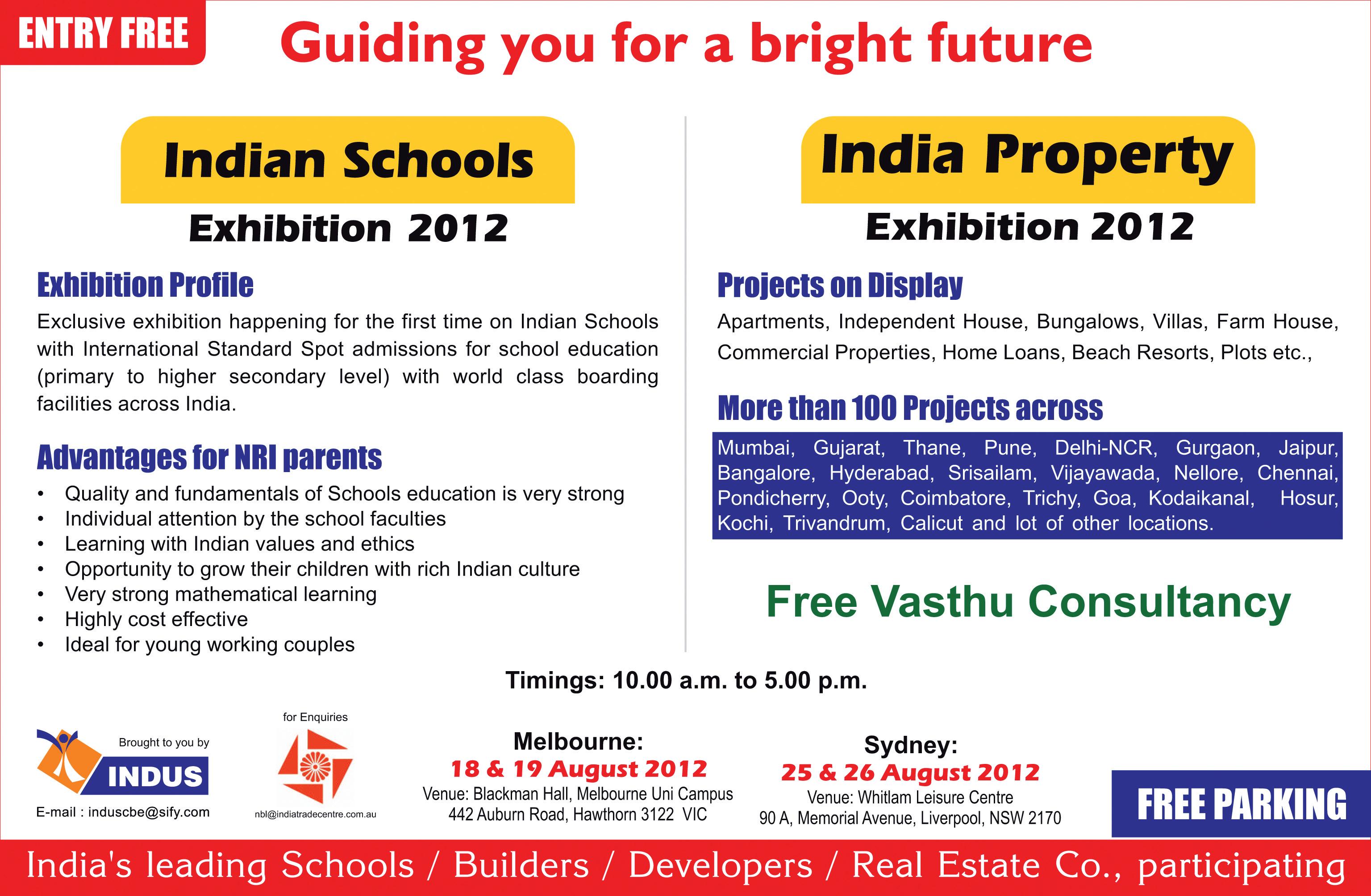 ENTRY FREE

Guiding you for a bright future

Indian Schools

Exhibition 2012

Exhibition Profile

Exclusive exhibition happening for the first time on Indian Schools with International Standard Spot admissions for school education (primary to higher secondary level) with world class boarding facilities across India.

Advantages for NRI parents

• Quality and fundamentals of Schools education is very strong
• Individual attention by the school faculties
• Learning with Indian values and ethics
• Opportunity to grow their children with rich Indian culture
• Very strong mathematical learning
• Highly cost effective
• Ideal for young working couples

India Property

Exhibition 2012

Projects on Display

Apartments, Independent House, Bungalows, Villas, Farm House, Commercial Properties, Home Loans, Beach Resorts, Plots etc.,

More than 100 Projects across

Mumbai, Gujarat, Thane, Pune, Delhi-NCR, Gurgaon, Jaipur, Bangalore, Hyderabad, Srisailam, Vijayawada, Nellore, Chennai, Pondicherry, Ooty, Coimbatore, Trichy, Goa, Kodaikanal, Hosur, Kochi, Trivandrum, Calicut and lot of other locations.

Free Vasthu Consultancy

Timings: 10.00 a.m. to 5.00 p.m.

Brought to you by
INDUS
E-mail : induscbe@sify.com

for Enquiries
nbl@indiatradecentre.com.au

Melbourne:
18 & 19 August 2012
Venue: Blackman Hall, Melbourne Uni Campus
442 Auburn Road, Hawthorn 3122 VIC

Sydney:
25 & 26 August 2012
Venue: Whitlam Leisure Centre
90 A, Memorial Avenue, Liverpool, NSW 2170

FREE PARKING

India's leading Schools / Builders / Developers / Real Estate Co., participating